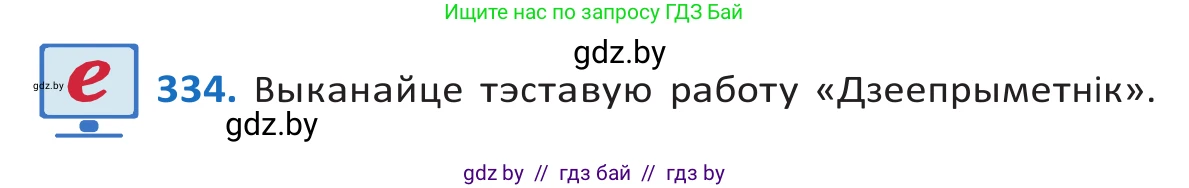 Ищите нас по запросу ГДЗ Бай

gdz.by

gdz.by e

334. Выканайце тэставую работу «Дзеепрыметнік».

gdz.by

gdz by // гдз бай // гдз by